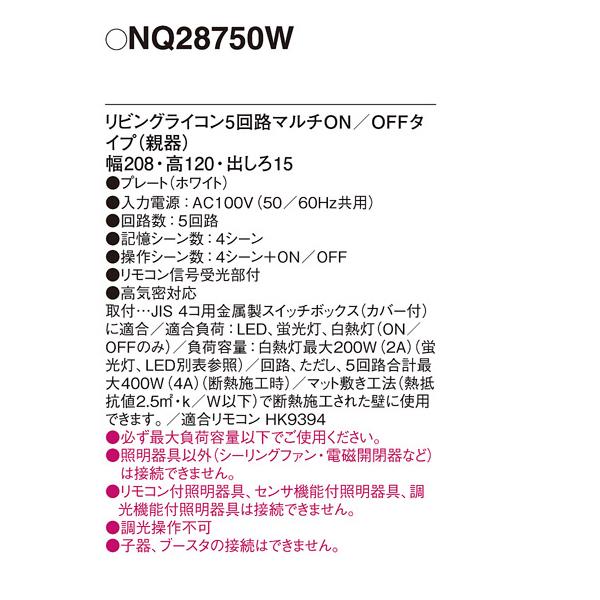 ○NQ28750W

リビングライコン5回路マルチON／OFFタイプ（親器）
幅208・高120・出しろ15
●プレート（ホワイト）
●入力電源：AC100V（50／60Hz共用）
●回路数：5回路
●記憶シーン数：4シーン
●操作シーン数：4シーン＋ON／OFF
●リモコン信号受光部付
●高気密対応
取付…JIS 4コ用金属製スイッチボックス（カバー付）に適合／適合負荷：LED、蛍光灯、白熱灯（ON／OFFのみ）／負荷容量：白熱灯最大200W（2A）（蛍光灯、LED別表参照）／回路、ただし、5回路合計最大400W（4A）（断熱施工時）／マット敷き工法（熱抵抗値2.5㎡・k／W以下）で断熱施工された壁に使用できます。／適合リモコン HK9394
●必ず最大負荷容量以下でご使用ください。
●照明器具以外（シーリングファン・電磁開閉器など）は接続できません。
●リモコン付照明器具、センサ機能付照明器具、調光機能付照明器具は接続できません。
●調光操作不可
●子器、ブースタの接続はできません。